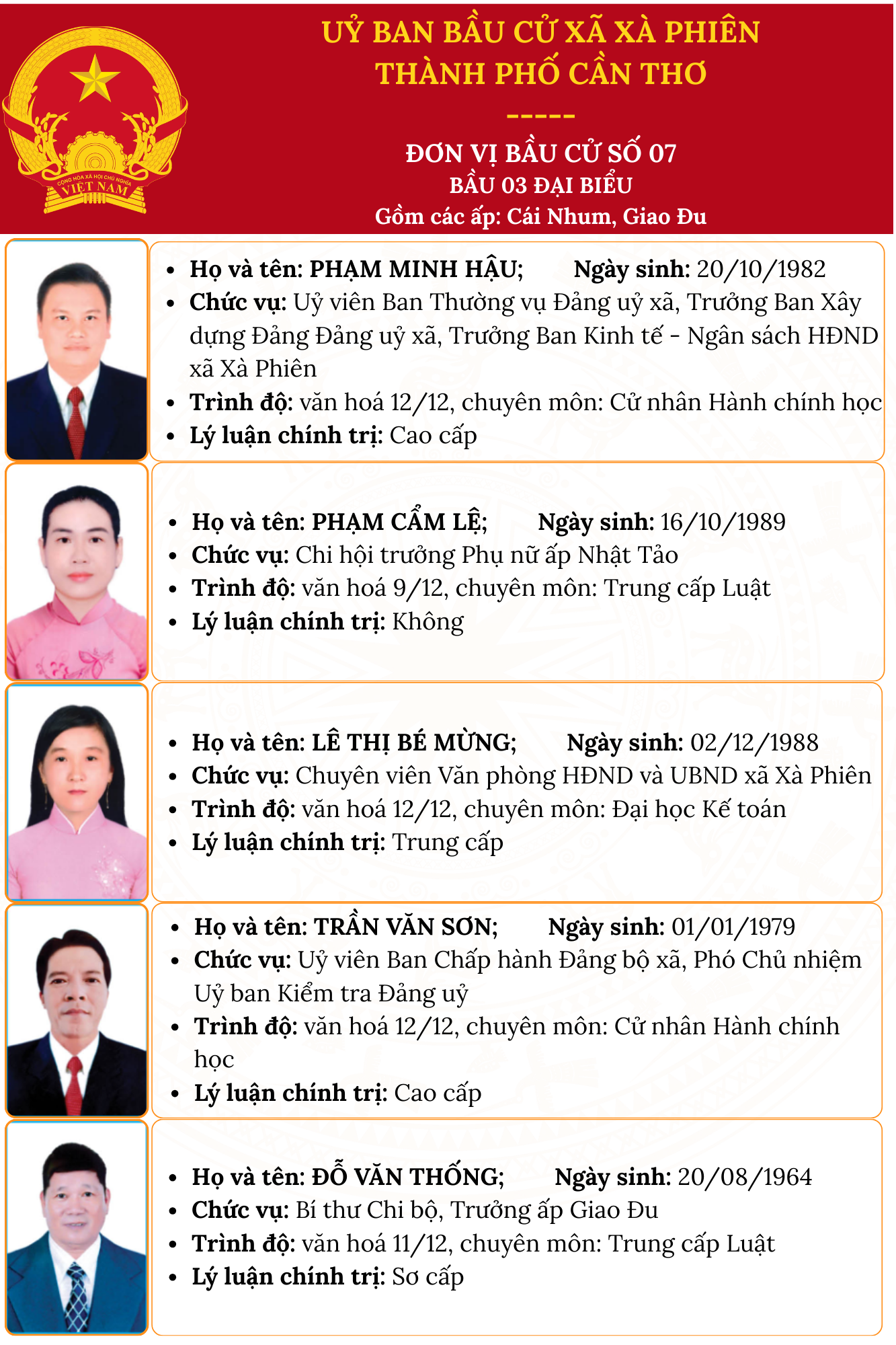 CỘNG HÒA XÃ HỘI CHỦ NGHĨA VIỆT NAM

UỶ BAN BẦU CỬ XÃ XÀ PHIÊN
THÀNH PHỐ CẦN THƠ
-----
ĐƠN VỊ BẦU CỬ SỐ 07
BẦU 03 ĐẠI BIỂU
Gồm các ấp: Cái Nhum, Giao Đu

- Họ và tên: PHẠM MINH HẬU; Ngày sinh: 20/10/1982
- Chức vụ: Uỷ viên Ban Thường vụ Đảng uỷ xã, Trưởng Ban Xây dựng Đảng Đảng uỷ xã, Trưởng Ban Kinh tế - Ngân sách HĐND xã Xà Phiên
- Trình độ: văn hoá 12/12, chuyên môn: Cử nhân Hành chính học
- Lý luận chính trị: Cao cấp

- Họ và tên: PHẠM CẨM LỆ; Ngày sinh: 16/10/1989
- Chức vụ: Chi hội trưởng Phụ nữ ấp Nhật Tảo
- Trình độ: văn hoá 9/12, chuyên môn: Trung cấp Luật
- Lý luận chính trị: Không

- Họ và tên: LÊ THỊ BÉ MỪNG; Ngày sinh: 02/12/1988
- Chức vụ: Chuyên viên Văn phòng HĐND và UBND xã Xà Phiên
- Trình độ: văn hoá 12/12, chuyên môn: Đại học Kế toán
- Lý luận chính trị: Trung cấp

- Họ và tên: TRẦN VĂN SƠN; Ngày sinh: 01/01/1979
- Chức vụ: Uỷ viên Ban Chấp hành Đảng bộ xã, Phó Chủ nhiệm Uỷ ban Kiểm tra Đảng uỷ
- Trình độ: văn hoá 12/12, chuyên môn: Cử nhân Hành chính học
- Lý luận chính trị: Cao cấp

- Họ và tên: ĐỖ VĂN THỐNG; Ngày sinh: 20/08/1964
- Chức vụ: Bí thư Chi bộ, Trưởng ấp Giao Đu
- Trình độ: văn hoá 11/12, chuyên môn: Trung cấp Luật
- Lý luận chính trị: Sơ cấp